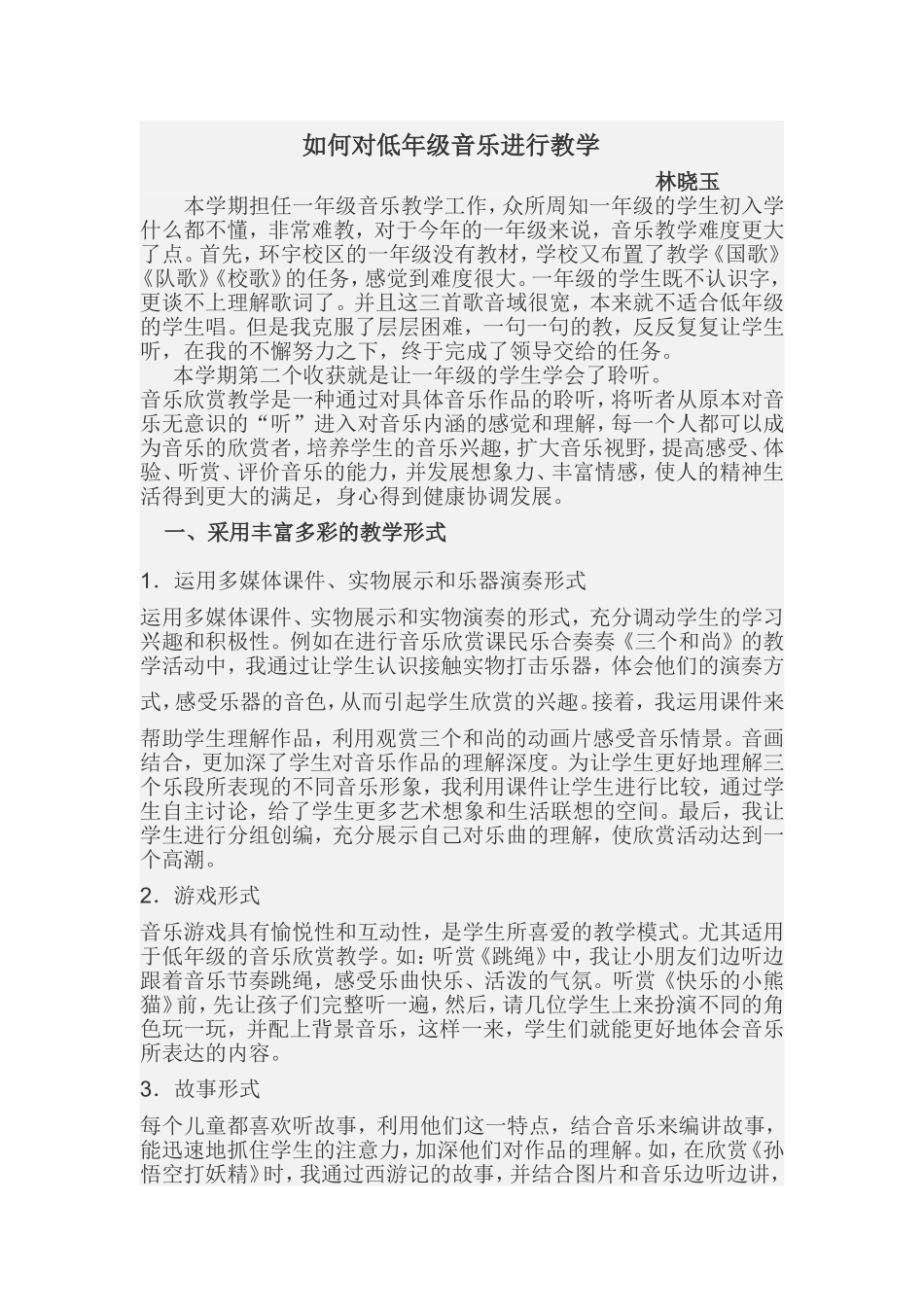 如何对低年级音乐进行教学

林晓玉

本学期担任一年级音乐教学工作，众所周知一年级的学生初入学什么都不懂，非常难教，对于今年的一年级来说，音乐教学难度更大了点。首先，环宇校区的一年级没有教材，学校又布置了教学《国歌》《队歌》《校歌》的任务，感觉到难度很大。一年级的学生既不认识字，更谈不上理解歌词了。并且这三首歌音域很宽，本来就不适合低年级的学生唱。但是我克服了层层困难，一句一句的教，反反复复让学生听，在我的不懈努力之下，终于完成了领导交给的任务。

本学期第二个收获就是让一年级的学生学会了聆听。

音乐欣赏教学是一种通过对具体音乐作品的聆听，将听者从原本对音乐无意识的“听”进入对音乐内涵的感觉和理解，每一个人都可以成为音乐的欣赏者，培养学生的音乐兴趣，扩大音乐视野，提高感受、体验、听赏、评价音乐的能力，并发展想象力、丰富情感，使人的精神生活得到更大的满足，身心得到健康协调发展。

一、采用丰富多彩的教学形式

1．运用多媒体课件、实物展示和乐器演奏形式

运用多媒体课件、实物展示和实物演奏的形式，充分调动学生的学习兴趣和积极性。例如在进行音乐欣赏课民乐合奏奏《三个和尚》的教学活动中，我通过让学生认识接触实物打击乐器，体会他们的演奏方式，感受乐器的音色，从而引起学生欣赏的兴趣。接着，我运用课件来帮助学生理解作品，利用观赏三个和尚的动画片感受音乐情景。音画结合，更加深了学生对音乐作品的理解深度。为让学生更好地理解三个乐段所表现的不同音乐形象，我利用课件让学生进行比较，通过学生自主讨论，给了学生更多艺术想象和生活联想的空间。最后，我让学生进行分组创编，充分展示自己对乐曲的理解，使欣赏活动达到一个高潮。

2．游戏形式

音乐游戏具有愉悦性和互动性，是学生所喜爱的教学模式。尤其适用于低年级的音乐欣赏教学。如：听赏《跳绳》中，我让小朋友们边听边跟着音乐节奏跳绳，感受乐曲快乐、活泼的气氛。听赏《快乐的小熊猫》前，先让孩子们完整听一遍，然后，请几位学生上来扮演不同的角色玩一玩，并配上背景音乐，这样一来，学生们就能更好地体会音乐所表达的内容。

3．故事形式

每个儿童都喜欢听故事，利用他们这一特点，结合音乐来编讲故事，能迅速地抓住学生的注意力，加深他们对作品的理解。如，在欣赏《孙悟空打妖精》时，我通过西游记的故事，并结合图片和音乐边听边讲，